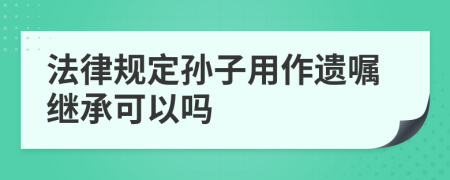 法律规定孙子用作遗嘱继承可以吗